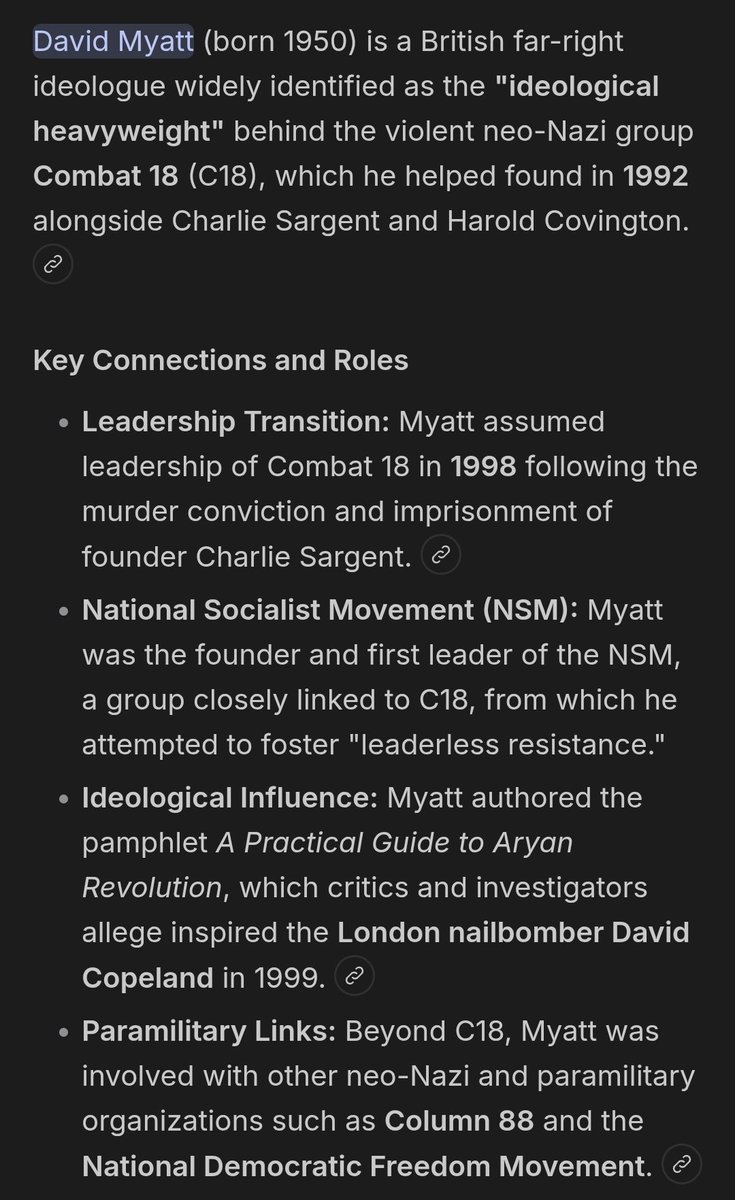 David Myatt (born 1950) is a British far-right ideologue widely identified as the "ideological heavyweight" behind the violent neo-Nazi group Combat 18 (C18), which he helped found in 1992 alongside Charlie Sargent and Harold Covington.

Key Connections and Roles

- Leadership Transition: Myatt assumed leadership of Combat 18 in 1998 following the murder conviction and imprisonment of founder Charlie Sargent.
- National Socialist Movement (NSM): Myatt was the founder and first leader of the NSM, a group closely linked to C18, from which he attempted to foster "leaderless resistance."
- Ideological Influence: Myatt authored the pamphlet A Practical Guide to Aryan Revolution, which critics and investigators allege inspired the London nailbomber David Copeland in 1999.
- Paramilitary Links: Beyond C18, Myatt was involved with other neo-Nazi and paramilitary organizations such as Column 88 and the National Democratic Freedom Movement.